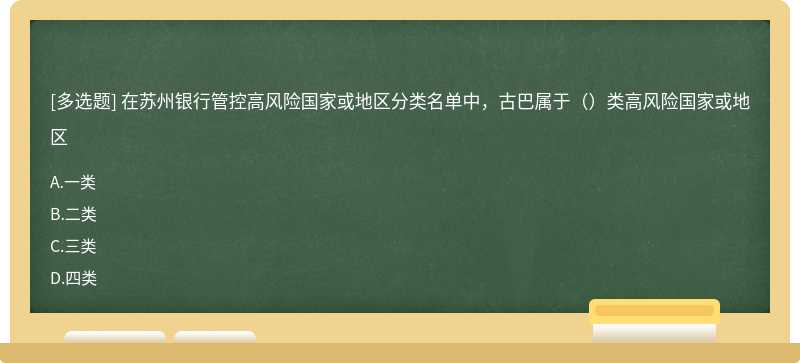 [多选题] 在苏州银行管控高风险国家或地区分类名单中，古巴属于（）类高风险国家或地区

A.一类
B.二类
C.三类
D.四类